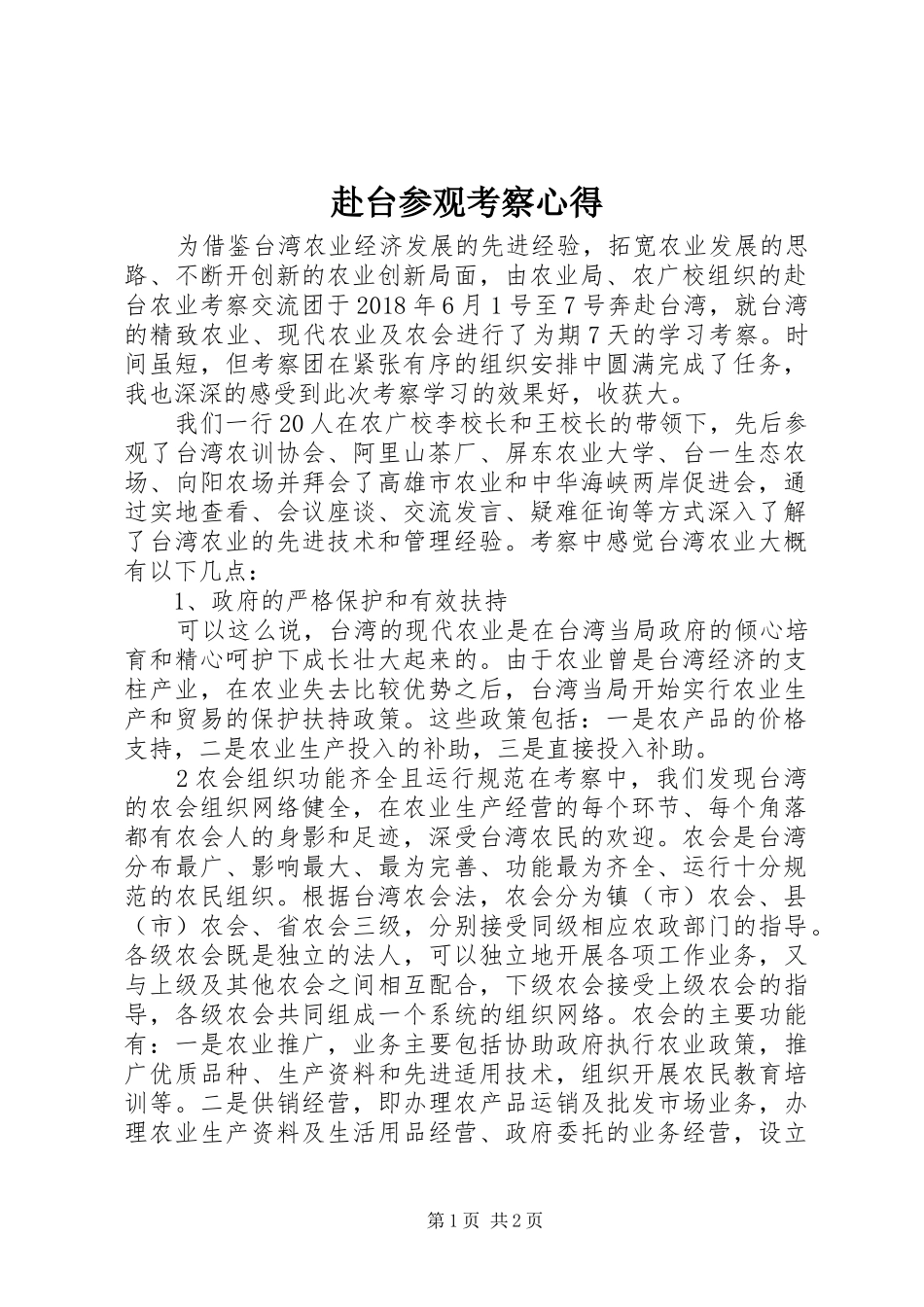 赴台参观考察心得

为借鉴台湾农业经济发展的先进经验，拓宽农业发展的思路、不断开创新的农业创新局面，由农业局、农广校组织的赴台农业考察交流团于2018年6月1号至7号奔赴台湾，就台湾的精致农业、现代农业及农会进行了为期7天的学习考察。时间虽短，但考察团在紧张有序的组织安排中圆满完成了任务，我也深深的感受到此次考察学习的效果好，收获大。

我们一行20人在农广校李校长和王校长的带领下，先后参观了台湾农训协会、阿里山茶厂、屏东农业大学、台一生态农场、向阳农场并拜会了高雄市农业和中华海峡两岸促进会，通过实地查看、会议座谈、交流发言、疑难征询等方式深入了解了台湾农业的先进技术和管理经验。考察中感觉台湾农业大概有以下几点：

1、政府的严格保护和有效扶持

可以这么说，台湾的现代农业是在台湾当局政府的倾心培育和精心呵护下成长壮大起来的。由于农业曾是台湾经济的支柱产业，在农业失去比较优势之后，台湾当局开始实行农业生产和贸易的保护扶持政策。这些政策包括：一是农产品的价格支持，二是农业生产投入的补助，三是直接投入补助。

2农会组织功能齐全且运行规范在考察中，我们发现台湾的农会组织网络健全，在农业生产经营的每个环节、每个角落都有农会人的身影和足迹，深受台湾农民的欢迎。农会是台湾分布最广、影响最大、最为完善、功能最为齐全、运行十分规范的农民组织。根据台湾农会法，农会分为镇（市）农会、县（市）农会、省农会三级，分别接受同级相应农政部门的指导。各级农会既是独立的法人，可以独立地开展各项工作业务，又与上级及其他农会之间相互配合，下级农会接受上级农会的指导，各级农会共同组成一个系统的组织网络。农会的主要功能有：一是农业推广，业务主要包括协助政府执行农业政策，推广优质品种、生产资料和先进适用技术，组织开展农民教育培训等。二是供销经营，即办理农产品运销及批发市场业务，办理农业生产资料及生活用品经营、政府委托的业务经营，设立

第1页 共2页